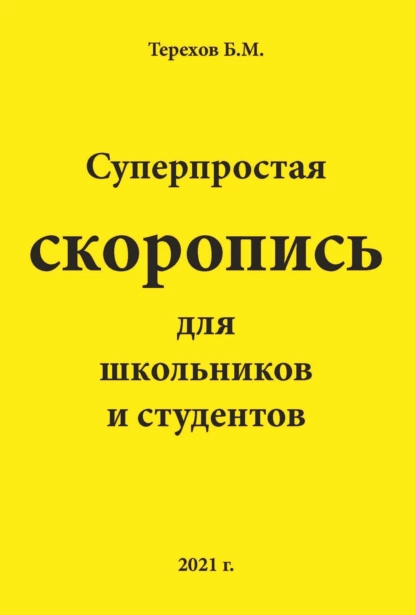 Терехов Б.М.

Суперпростая

скоропись

для школьников и студентов

2021 г.